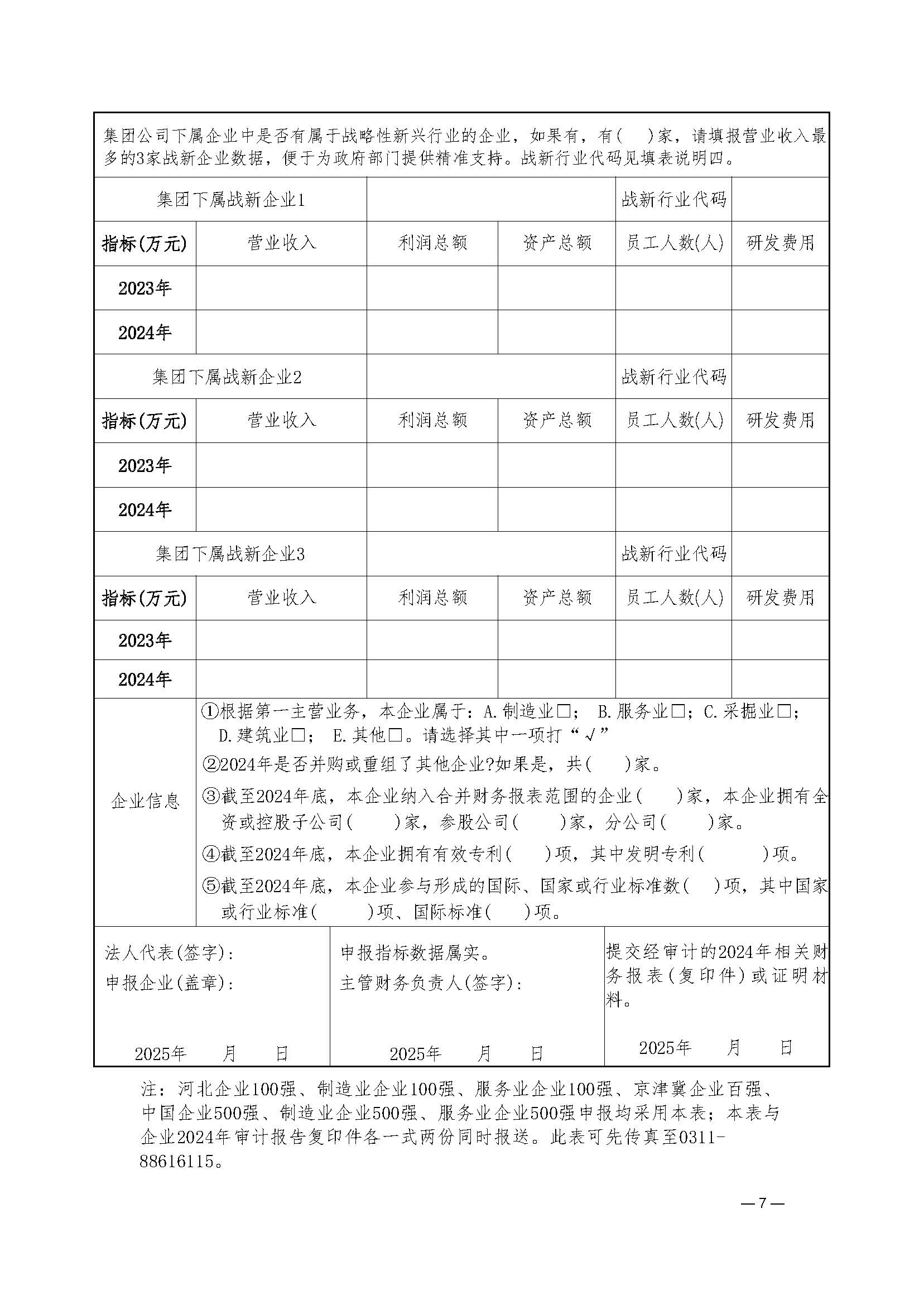 集团公司下属企业中是否有属于战略性新兴行业的企业，如果有，有(　)家，请填报营业收入最多的3家战新企业数据，便于为政府部门提供精准支持。战新行业代码见填表说明四。

| 集团下属战新企业1 | | | | 战新行业代码 | |
|---|---|---|---|---|---|
| 指标(万元) | 营业收入 | 利润总额 | 资产总额 | 员工人数(人) | 研发费用 |
| 2023年 | | | | | |
| 2024年 | | | | | |
| 集团下属战新企业2 | | | | 战新行业代码 | |
| 指标(万元) | 营业收入 | 利润总额 | 资产总额 | 员工人数(人) | 研发费用 |
| 2023年 | | | | | |
| 2024年 | | | | | |
| 集团下属战新企业3 | | | | 战新行业代码 | |
| 指标(万元) | 营业收入 | 利润总额 | 资产总额 | 员工人数(人) | 研发费用 |
| 2023年 | | | | | |
| 2024年 | | | | | |

企业信息

①根据第一主营业务，本企业属于：A.制造业□； B.服务业□；C.采掘业□； D.建筑业□； E.其他□。请选择其中一项打“√”

②2024年是否并购或重组了其他企业?如果是，共(　)家。

③截至2024年底，本企业纳入合并财务报表范围的企业(　)家，本企业拥有全资或控股子公司(　)家，参股公司(　)家，分公司(　)家。

④截至2024年底，本企业拥有有效专利(　)项，其中发明专利(　)项。

⑤截至2024年底，本企业参与形成的国际、国家或行业标准数(　)项，其中国家或行业标准(　)项、国际标准(　)项。

法人代表(签字)：
申报企业(盖章)：

2025年　月　日

申报指标数据属实。
主管财务负责人(签字)：

2025年　月　日

提交经审计的2024年相关财务报表(复印件)或证明材料。

2025年　月　日

注：河北企业100强、制造业企业100强、服务业企业100强、京津冀企业百强、中国企业500强、制造业企业500强、服务业企业500强申报均采用本表；本表与企业2024年审计报告复印件各一式两份同时报送。此表可先传真至0311-88616115。

— 7 —